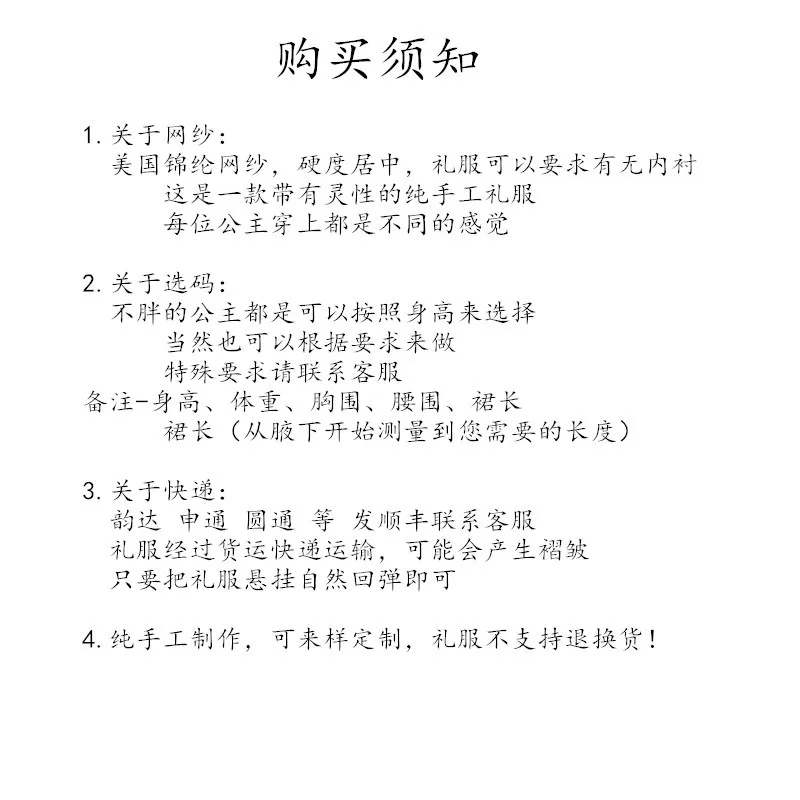 购买须知

1.关于网纱:
美国锦纶网纱，硬度居中，礼服可以要求有无内衬
这是一款带有灵性的纯手工礼服
每位公主穿上都是不同的感觉

2.关于选码:
不胖的公主都是可以按照身高来选择
当然也可以根据要求来做
特殊要求请联系客服
备注-身高、体重、胸围、腰围、裙长
裙长（从腋下开始测量到您需要的长度）

3.关于快递:
韵达 申通 圆通 等 发顺丰联系客服
礼服经过货运快递运输，可能会产生褶皱
只要把礼服悬挂自然回弹即可

4.纯手工制作，可来样定制，礼服不支持退换货！